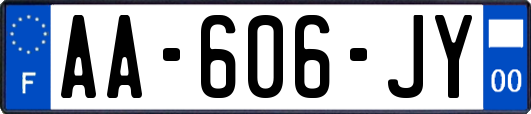 F
AA-606-JY
00